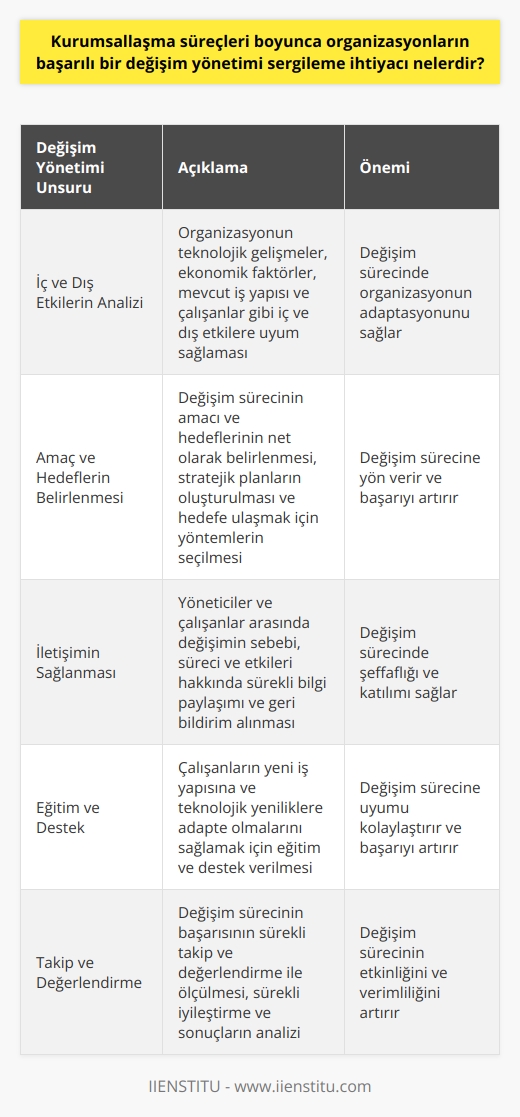 Kurumsallaşma süreçleri boyunca organizasyonların başarılı bir değişim yönetimi sergileme ihtiyacı nelerdir?

| Değişim Yönetimi Unsuru | Açıklama | Önemi |
|---|---|---|
| İç ve Dış Etkilerin Analizi | Organizasyonun teknolojik gelişmeler, ekonomik faktörler, mevcut iş yapısı ve çalışanlar gibi iç ve dış etkilere uyum sağlaması | Değişim sürecinde organizasyonun adaptasyonunu sağlar |
| Amaç ve Hedeflerin Belirlenmesi | Değişim sürecinin amacı ve hedeflerinin net olarak belirlenmesi, stratejik planların oluşturulması ve hedefe ulaşmak için yöntemlerin seçilmesi | Değişim sürecine yön verir ve başarıyı artırır |
| İletişimin Sağlanması | Yöneticiler ve çalışanlar arasında değişimin sebebi, süreci ve etkileri hakkında sürekli bilgi paylaşımı ve geri bildirim alınması | Değişim sürecinde şeffaflığı ve katılımı sağlar |
| Eğitim ve Destek | Çalışanların yeni iş yapısına ve teknolojik yeniliklere adapte olmalarını sağlamak için eğitim ve destek verilmesi | Değişim sürecine uyumu kolaylaştırır ve başarıyı artırır |
| Takip ve Değerlendirme | Değişim sürecinin başarısının sürekli takip ve değerlendirme ile ölçülmesi, sürekli iyileştirme ve sonuçların analizi | Değişim sürecinin etkinliğini ve verimliliğini artırır |

IIENSTITU - www.iienstitu.com